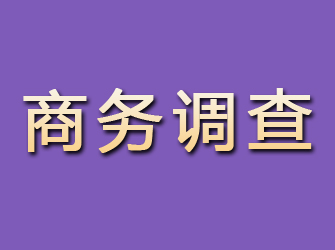 商务调查